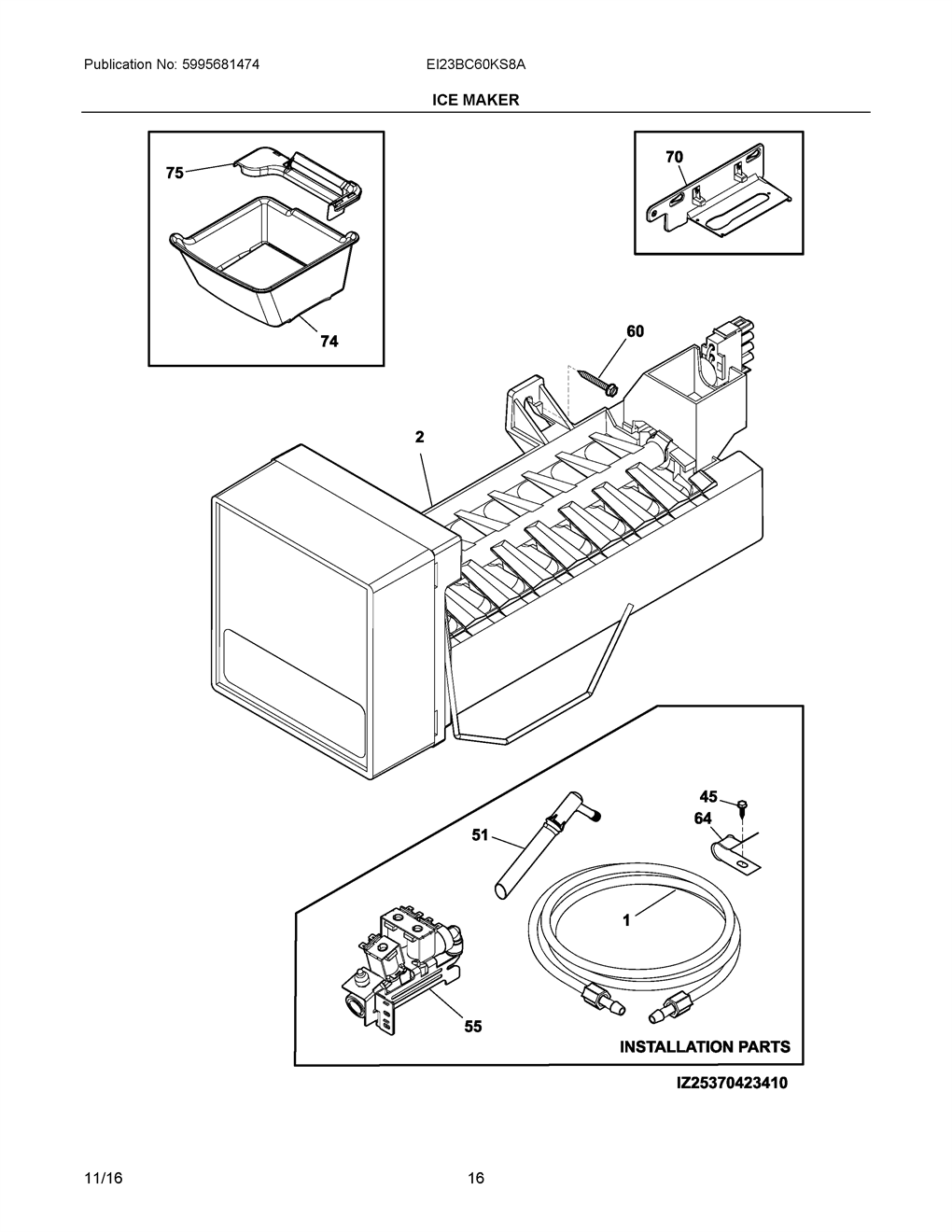 Publication No: 5995681474

EI23BC60KS8A

ICE MAKER

75

74

70

60

2

45

64

51

1

55

INSTALLATION PARTS

IZ25370423410

11/16

16